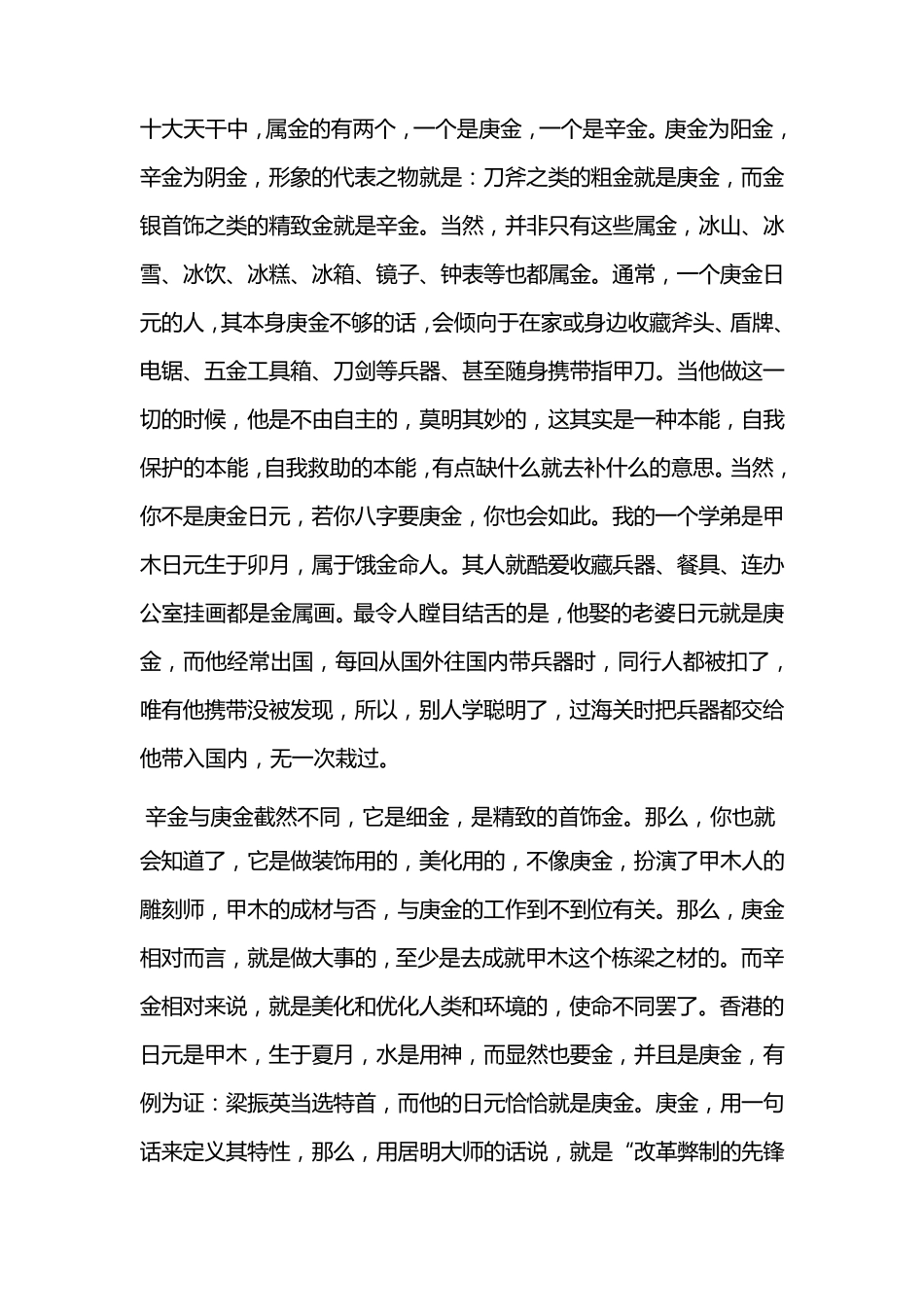 十大天干中，属金的有两个，一个是庚金，一个是辛金。庚金为阳金，辛金为阴金，形象的代表之物就是：刀斧之类的粗金就是庚金，而金银首饰之类的精致金就是辛金。当然，并非只有这些属金，冰山、冰雪、冰饮、冰糕、冰箱、镜子、钟表等也都属金。通常，一个庚金日元的人，其本身庚金不够的话，会倾向于在家或身边收藏斧头、盾牌、电锯、五金工具箱、刀剑等兵器、甚至随身携带指甲刀。当他做这一切的时候，他是不由自主的，莫明其妙的，这其实是一种本能，自我保护的本能，自我救助的本能，有点缺什么就去补什么的意思。当然，你不是庚金日元，若你八字要庚金，你也会如此。我的一个学弟是甲木日元生于卯月，属于饿金命人。其人就酷爱收藏兵器、餐具、连办公室挂画都是金属画。最令人瞠目结舌的是，他娶的老婆日元就是庚金，而他经常出国，每回从国外往国内带兵器时，同行人都被扣了，唯有他携带没被发现，所以，别人学聪明了，过海关时把兵器都交给他带入国内，无一次栽过。

辛金与庚金截然不同，它是细金，是精致的首饰金。那么，你也就会知道了，它是做装饰用的，美化用的，不像庚金，扮演了甲木人的雕刻师，甲木的成材与否，与庚金的工作到不到位有关。那么，庚金相对而言，就是做大事的，至少是去成就甲木这个栋梁之材的。而辛金相对来说，就是美化和优化人类和环境的，使命不同罢了。香港的日元是甲木，生于夏月，水是用神，而显然也要金，并且是庚金，有例为证：梁振英当选特首，而他的日元恰恰就是庚金。庚金，用一句话来定义其特性，那么，用居明大师的话说，就是“改革弊制的先锋